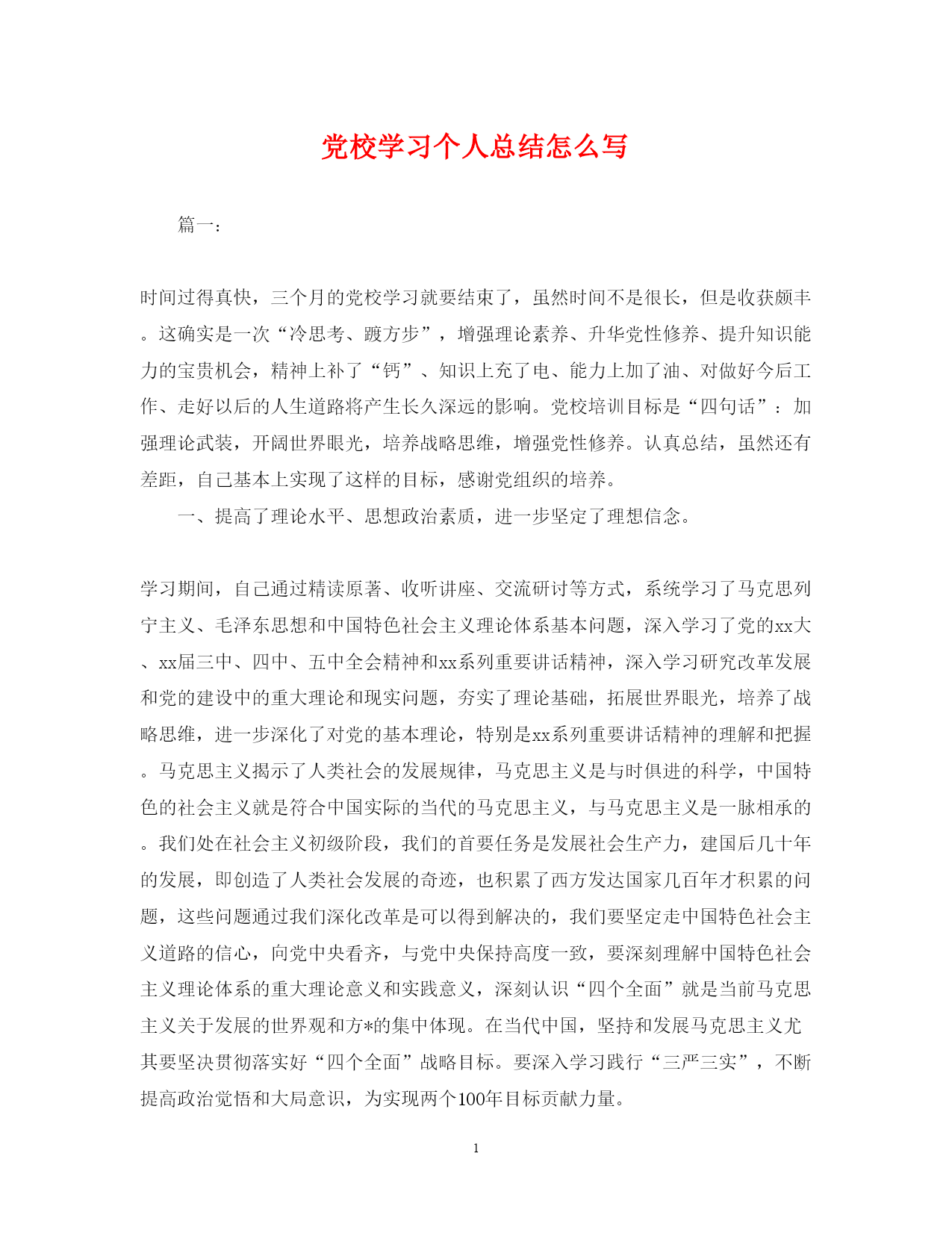 党校学习个人总结怎么写

篇一：

时间过得真快，三个月的党校学习就要结束了，虽然时间不是很长，但是收获颇丰。这确实是一次“冷思考、踱方步”，增强理论素养、升华党性修养、提升知识能力的宝贵机会，精神上补了“钙”、知识上充了电、能力上加了油、对做好今后工作、走好以后的人生道路将产生长久深远的影响。党校培训目标是“四句话”：加强理论武装，开阔世界眼光，培养战略思维，增强党性修养。认真总结，虽然还有差距，自己基本上实现了这样的目标，感谢党组织的培养。

一、提高了理论水平、思想政治素质，进一步坚定了理想信念。

学习期间，自己通过精读原著、收听讲座、交流研讨等方式，系统学习了马克思列宁主义、毛泽东思想和中国特色社会主义理论体系基本问题，深入学习了党的xx大、xx届三中、四中、五中全会精神和xx系列重要讲话精神，深入学习研究改革发展和党的建设中的重大理论和现实问题，夯实了理论基础，拓展世界眼光，培养了战略思维，进一步深化了对党的基本理论，特别是xx系列重要讲话精神的理解和把握。马克思主义揭示了人类社会的发展规律，马克思主义是与时俱进的科学，中国特色的社会主义就是符合中国实际的当代的马克思主义，与马克思主义是一脉相承的。我们处在社会主义初级阶段，我们的首要任务是发展社会生产力，建国后几十年的发展，即创造了人类社会发展的奇迹，也积累了西方发达国家几百年才积累的问题，这些问题通过我们深化改革是可以得到解决的，我们要坚定走中国特色社会主义道路的信心，向党中央看齐，与党中央保持高度一致，要深刻理解中国特色社会主义理论体系的重大理论意义和实践意义，深刻认识“四个全面”就是当前马克思主义关于发展的世界观和方*的集中体现。在当代中国，坚持和发展马克思主义尤其要坚决贯彻落实好“四个全面”战略目标。要深入学习践行“三严三实”，不断提高政治觉悟和大局意识，为实现两个100年目标贡献力量。

1